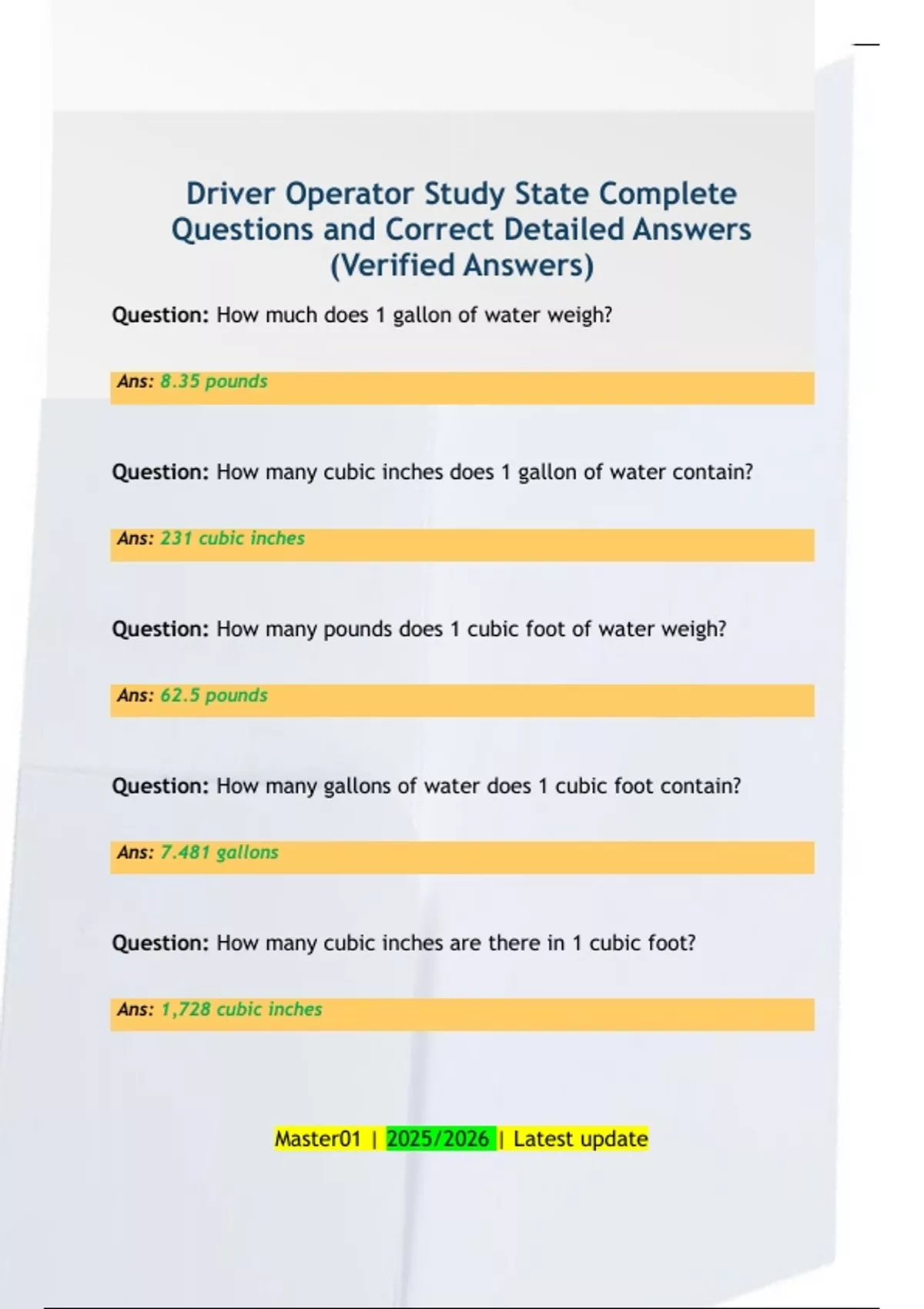 Driver Operator Study State Complete Questions and Correct Detailed Answers (Verified Answers)

Question: How much does 1 gallon of water weigh?

Ans: 8.35 pounds

Question: How many cubic inches does 1 gallon of water contain?

Ans: 231 cubic inches

Question: How many pounds does 1 cubic foot of water weigh?

Ans: 62.5 pounds

Question: How many gallons of water does 1 cubic foot contain?

Ans: 7.481 gallons

Question: How many cubic inches are there in 1 cubic foot?

Ans: 1,728 cubic inches

Master01 | 2025/2026 | Latest update